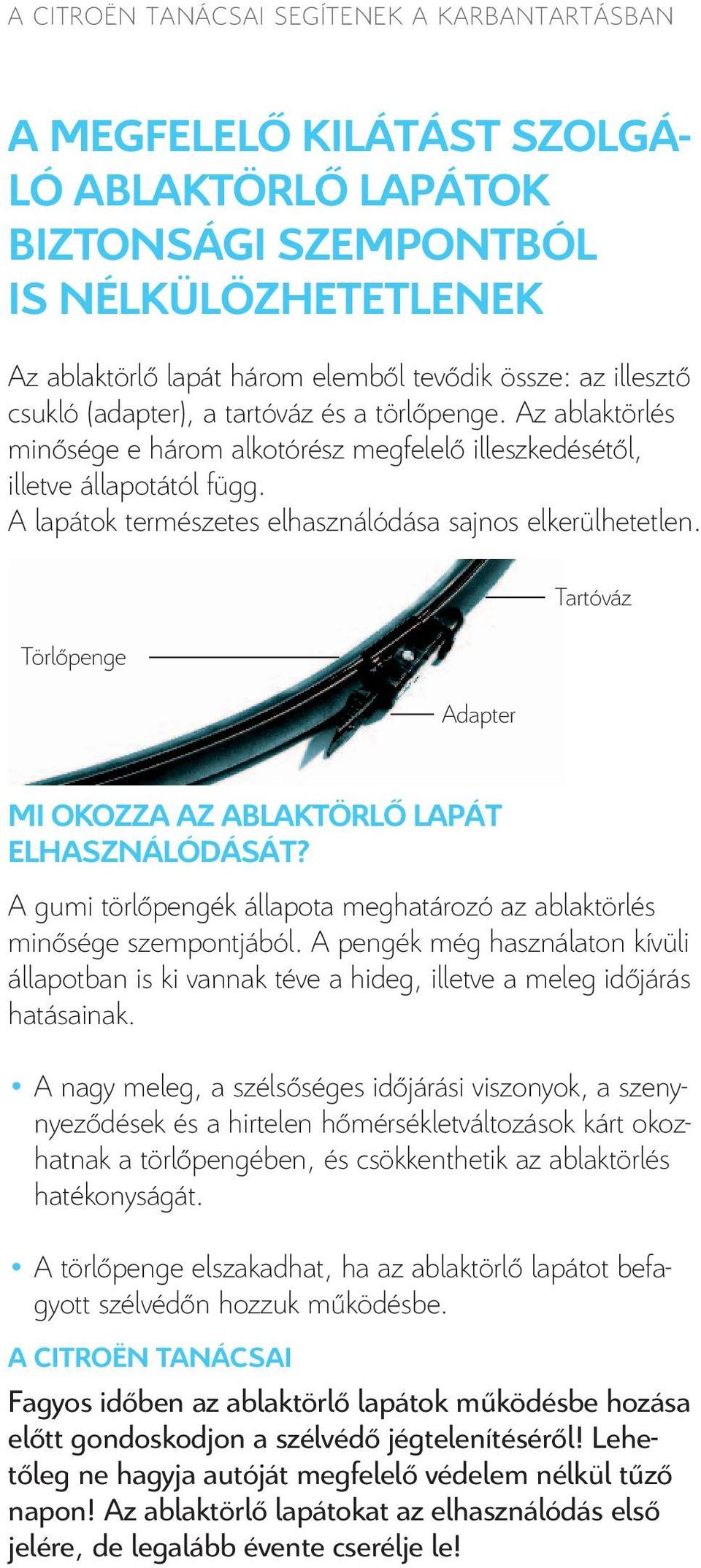 A CITROËN TANÁCSAI SEGÍTENEK A KARBANTARTÁSBAN

A MEGFELELŐ KILÁTÁST SZOLGÁLÓ ABLAKTÖRLŐ LAPÁTOK BIZTONSÁGI SZEMPONTBÓL IS NÉLKÜLÖZHETETLENEK

Az ablaktörlő lapát három elemből tevődik össze: az illesztő csukló (adapter), a tartóváz és a törlőpenge. Az ablaktörlés minősége e három alkotórész megfelelő illeszkedésétől, illetve állapotától függ.
A lapátok természetes elhasználódása sajnos elkerülhetetlen.

Tartóváz

Törlőpenge

Adapter

MI OKOZZA AZ ABLAKTÖRLŐ LAPÁT ELHASZNÁLÓDÁSÁT?

A gumi törlőpengék állapota meghatározó az ablaktörlés minősége szempontjából. A pengék még használaton kívüli állapotban is ki vannak téve a hideg, illetve a meleg időjárás hatásainak.

• A nagy meleg, a szélsőséges időjárási viszonyok, a szennyeződések és a hirtelen hőmérsékletváltozások kárt okozhatnak a törlőpengében, és csökkenthetik az ablaktörlés hatékonyságát.

• A törlőpenge elszakadhat, ha az ablaktörlő lapátot befagyott szélvédőn hozzuk működésbe.

A CITROËN TANÁCSAI

Fagyos időben az ablaktörlő lapátok működésbe hozása előtt gondoskodjon a szélvédő jégtelenítéséről! Lehetőleg ne hagyja autóját megfelelő védelem nélkül tűző napon! Az ablaktörlő lapátokat az elhasználódás első jelére, de legalább évente cserélje le!